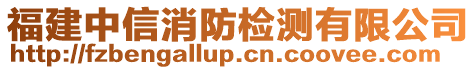 福建中信消防检测有限公司
http://fzbengallup.cn.coovee.com